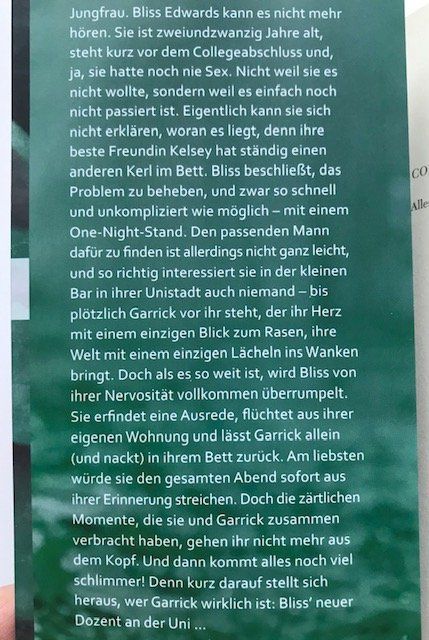 Jungfrau. Bliss Edwards kann es nicht mehr hören. Sie ist zweiundzwanzig Jahre alt, steht kurz vor dem Collegeabschluss und, ja, sie hatte noch nie Sex. Nicht weil sie es nicht wollte, sondern weil es einfach noch nicht passiert ist. Eigentlich kann sie sich nicht erklären, woran es liegt, denn ihre beste Freundin Kelsey hat ständig einen anderen Kerl im Bett. Bliss beschließt, das Problem zu beheben, und zwar so schnell und unkompliziert wie möglich – mit einem One-Night-Stand. Den passenden Mann dafür zu finden ist allerdings nicht ganz leicht, und so richtig interessiert sie in der kleinen Bar in ihrer Unistadt auch niemand – bis plötzlich Garrick vor ihr steht, der ihr Herz mit einem einzigen Blick zum Rasen, ihre Welt mit einem einzigen Lächeln ins Wanken bringt. Doch als es so weit ist, wird Bliss von ihrer Nervosität vollkommen überrumpelt. Sie erfindet eine Ausrede, flüchtet aus ihrer eigenen Wohnung und lässt Garrick allein (und nackt) in ihrem Bett zurück. Am liebsten würde sie den gesamten Abend sofort aus ihrer Erinnerung streichen. Doch die zärtlichen Momente, die sie und Garrick zusammen verbracht haben, gehen ihr nicht mehr aus dem Kopf. Und dann kommt alles noch viel schlimmer! Denn kurz darauf stellt sich heraus, wer Garrick wirklich ist: Bliss' neuer Dozent an der Uni …

CO

Alle